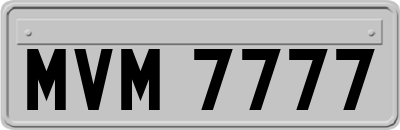 MVM 7777